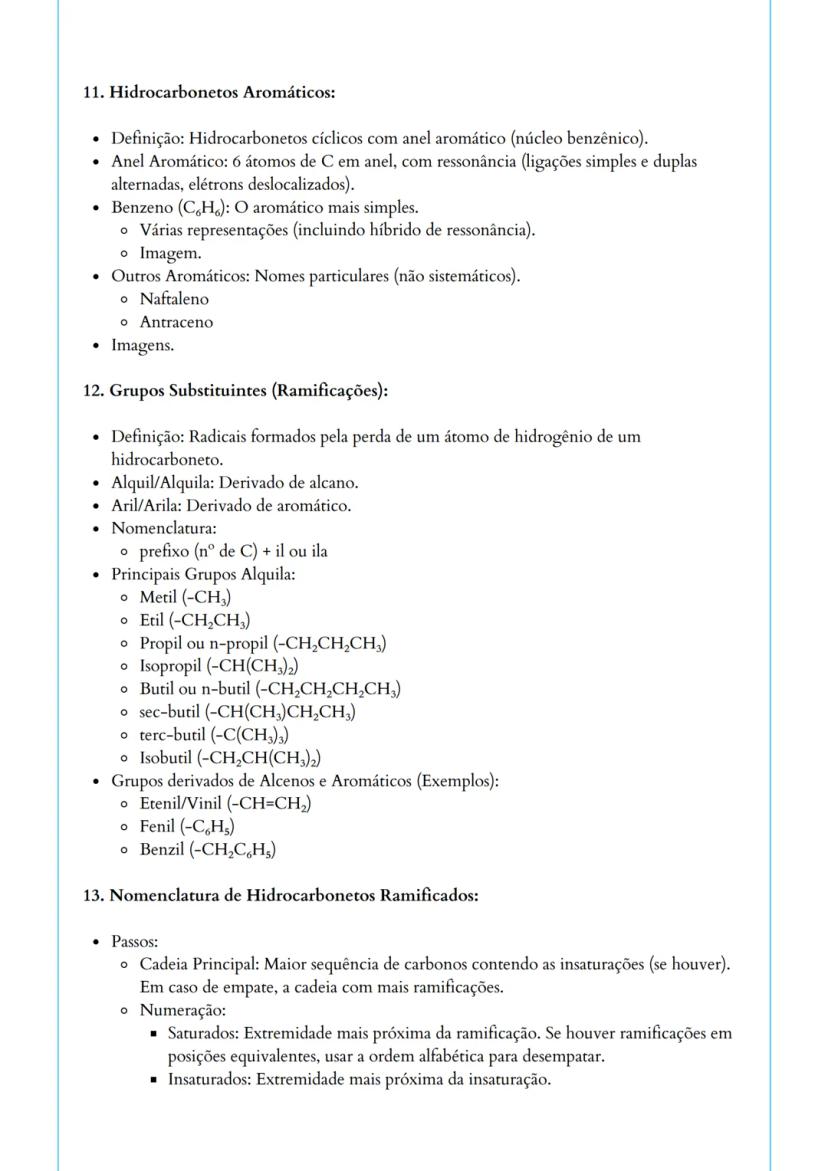 **11. Hidrocarbonetos Aromáticos:**

- Definição: Hidrocarbonetos cíclicos com anel aromático (núcleo benzênico).
- Anel Aromático: 6 átomos de C em anel, com ressonância (ligações simples e duplas alternadas, elétrons deslocalizados).
- Benzeno ($C_6H_6$): O aromático mais simples.
  - Várias representações (incluindo híbrido de ressonância).
  - Imagem.
- Outros Aromáticos: Nomes particulares (não sistemáticos).
  - Naftaleno
  - Antraceno
- Imagens.

**12. Grupos Substituintes (Ramificações):**

- Definição: Radicais formados pela perda de um átomo de hidrogênio de um hidrocarboneto.
- Alquil/Alquila: Derivado de alcano.
- Aril/Arila: Derivado de aromático.
- Nomenclatura:
  - prefixo (nº de C) + il ou ila
- Principais Grupos Alquila:
  - Metil ($-CH_3$)
  - Etil ($-CH_2CH_3$)
  - Propil ou n-propil ($-CH_2CH_2CH_3$)
  - Isopropil ($-CH(CH_3)_2$)
  - Butil ou n-butil ($-CH_2CH_2CH_2CH_3$)
  - sec-butil ($-CH(CH_3)CH_2CH_3$)
  - terc-butil ($-C(CH_3)_3$)
  - Isobutil ($-CH_2CH(CH_3)_2$)
- Grupos derivados de Alcenos e Aromáticos (Exemplos):
  - Etenil/Vinil ($-CH=CH_2$)
  - Fenil ($-C_6H_5$)
  - Benzil ($-CH_2C_6H_5$)

**13. Nomenclatura de Hidrocarbonetos Ramificados:**

- Passos:
  - Cadeia Principal: Maior sequência de carbonos contendo as insaturações (se houver). Em caso de empate, a cadeia com mais ramificações.
  - Numeração:
    - Saturados: Extremidade mais próxima da ramificação. Se houver ramificações em posições equivalentes, usar a ordem alfabética para desempatar.
    - Insaturados: Extremidade mais próxima da insaturação.